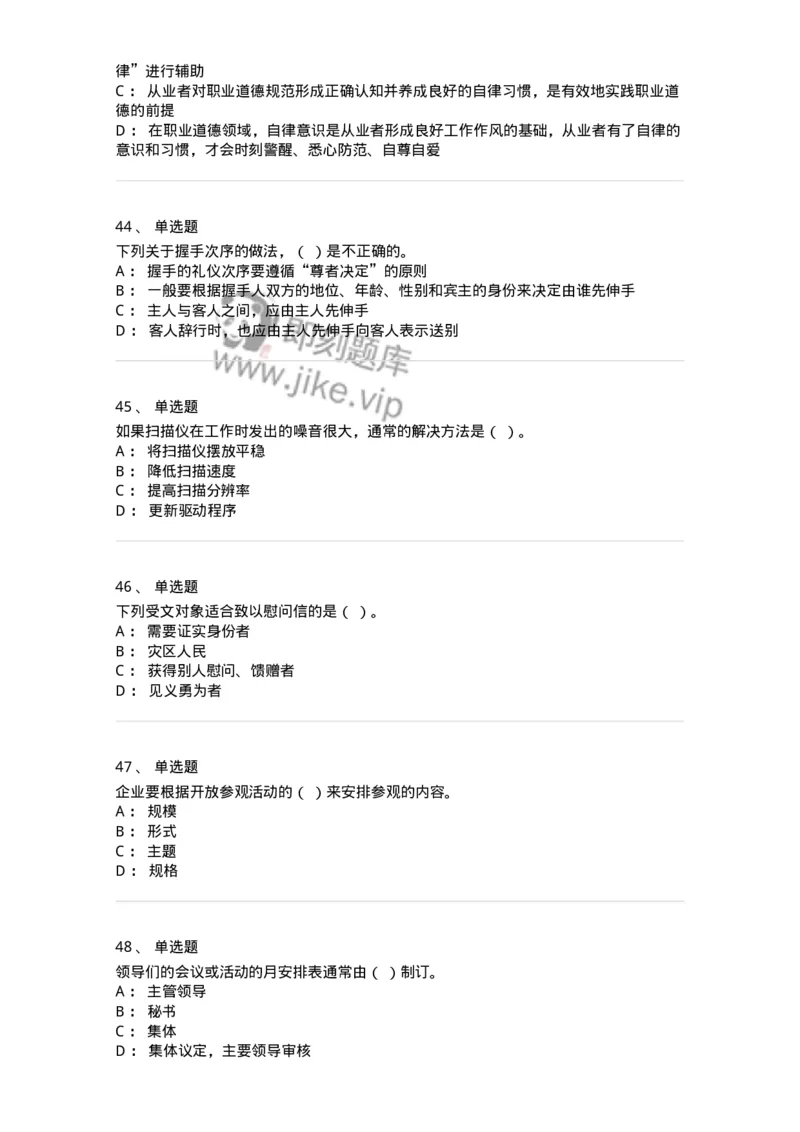 律”进行辅助
C： 从业者对职业道德规范形成正确认知并养成良好的自律习惯，是有效地实践职业道德的前提
D： 在职业道德领域，自律意识是从业者形成良好工作作风的基础，从业者有了自律的意识和习惯，才会时刻警醒、悉心防范、自尊自爱

44、 单选题
下列关于握手次序的做法，（ ）是不正确的。
A： 握手的礼仪次序要遵循“尊者决定”的原则
B： 一般要根据握手人双方的地位、年龄、性别和宾主的身份来决定由谁先伸手
C： 主人与客人之间，应由主人先伸手
D： 客人辞行时，也应由主人先伸手向客人表示送别

即刻题库
www.jike.vip

45、 单选题
如果扫描仪在工作时发出的噪音很大，通常的解决方法是（ ）。
A： 将扫描仪摆放平稳
B： 降低扫描速度
C： 提高扫描分辨率
D： 更新驱动程序

46、 单选题
下列受文对象适合致以慰问信的是（ ）。
A： 需要证实身份者
B： 灾区人民
C： 获得别人慰问、馈赠者
D： 见义勇为者

47、 单选题
企业要根据开放参观活动的（ ）来安排参观的内容。
A： 规模
B： 形式
C： 主题
D： 规格

48、 单选题
领导们的会议或活动的月安排表通常由（ ）制订。
A： 主管领导
B： 秘书
C： 集体
D： 集体议定，主要领导审核